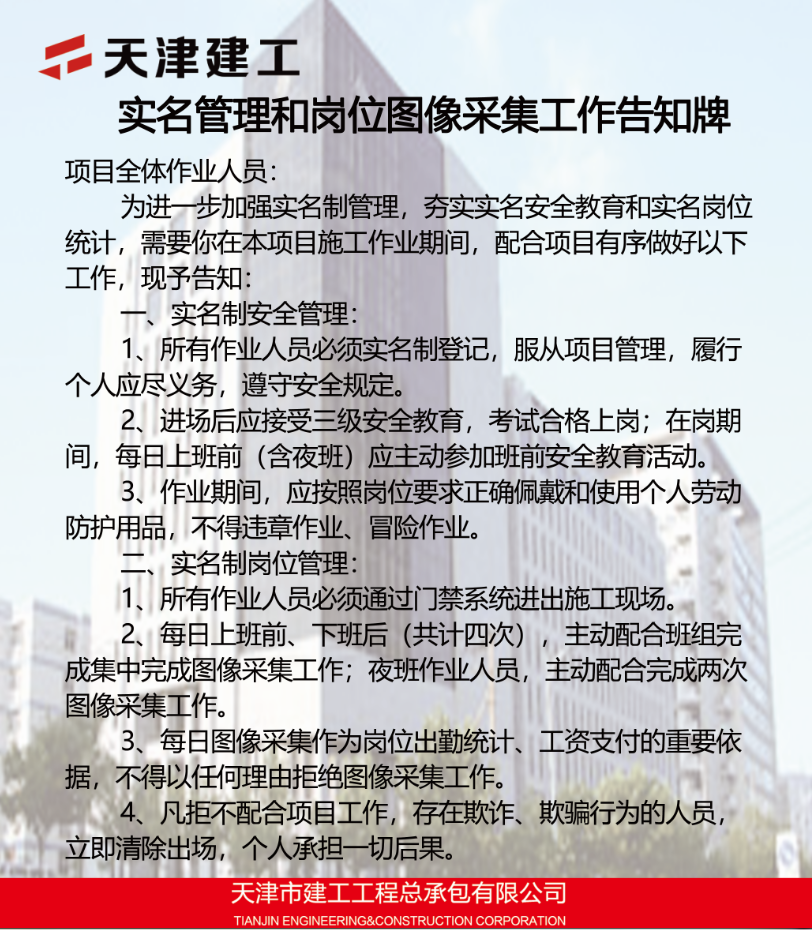 天津建工

实名管理和岗位图像采集工作告知牌

项目全体作业人员：

为进一步加强实名制管理，夯实实名安全教育和实名岗位统计，需要你在本项目施工作业期间，配合项目有序做好以下工作，现予告知：

一、实名制安全管理：

1、所有作业人员必须实名制登记，服从项目管理，履行个人应尽义务，遵守安全规定。

2、进场后应接受三级安全教育，考试合格上岗；在岗期间，每日上班前（含夜班）应主动参加班前安全教育活动。

3、作业期间，应按照岗位要求正确佩戴和使用个人劳动防护用品，不得违章作业、冒险作业。

二、实名制岗位管理：

1、所有作业人员必须通过门禁系统进出施工现场。

2、每日上班前、下班后（共计四次），主动配合班组完成集中完成图像采集工作；夜班作业人员，主动配合完成两次图像采集工作。

3、每日图像采集作为岗位出勤统计、工资支付的重要依据，不得以任何理由拒绝图像采集工作。

4、凡拒不配合项目工作，存在欺诈、欺骗行为的人员，立即清除出场，个人承担一切后果。

天津市建工工程总承包有限公司
TIANJIN ENGINEERING&CONSTRUCTION CORPORATION